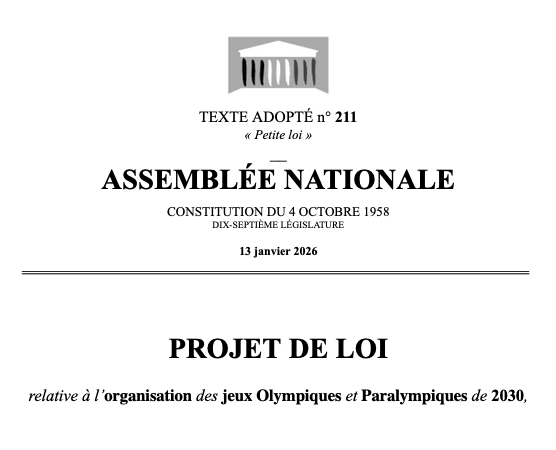 TEXTE ADOPTÉ n° 211
« Petite loi »

ASSEMBLÉE NATIONALE

CONSTITUTION DU 4 OCTOBRE 1958
DIX-SEPTIÈME LÉGISLATURE

13 janvier 2026

PROJET DE LOI

relative à l'organisation des jeux Olympiques et Paralympiques de 2030,